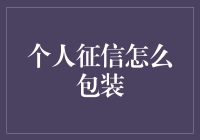 个人征信怎么包装